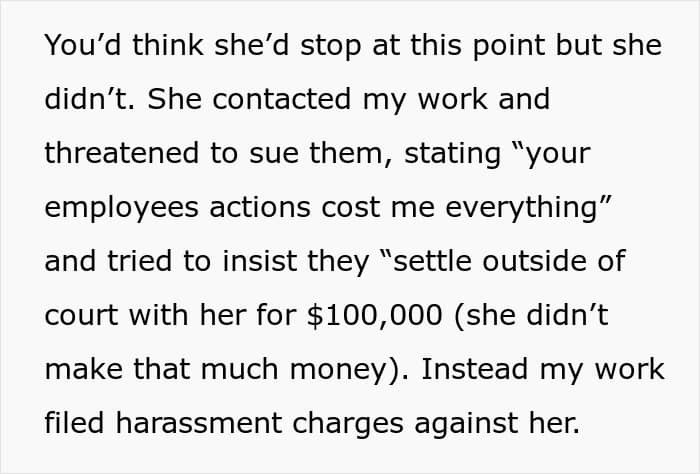 You'd think she'd stop at this point but she didn't. She contacted my work and threatened to sue them, stating "your employees actions cost me everything" and tried to insist they "settle outside of court with her for $100,000 (she didn't make that much money). Instead my work filed harassment charges against her.